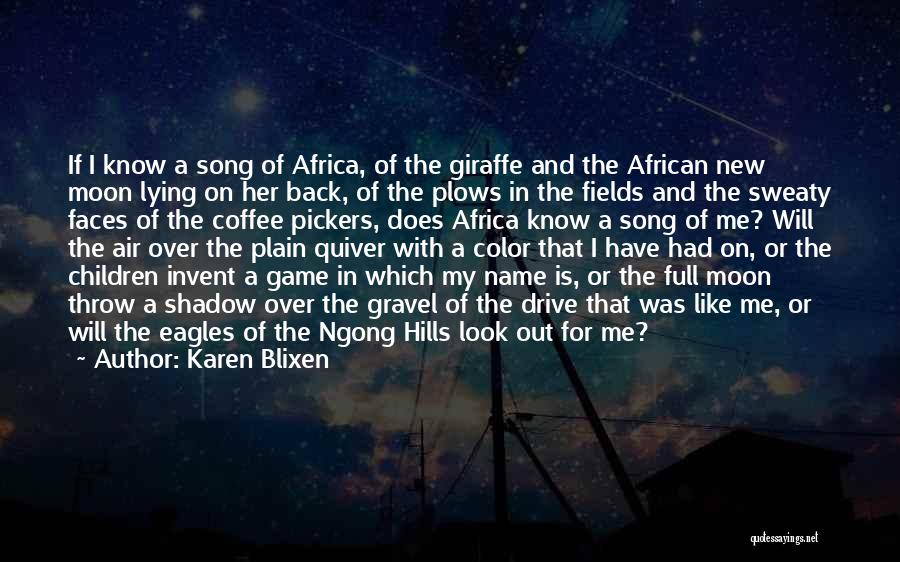 If I know a song of Africa, of the giraffe and the African new moon lying on her back, of the plows in the fields and the sweaty faces of the coffee pickers, does Africa know a song of me? Will the air over the plain quiver with a color that I have had on, or the children invent a game in which my name is, or the full moon throw a shadow over the gravel of the drive that was like me, or will the eagles of the Ngong Hills look out for me?
~ Author: Karen Blixen

quotessayings.net